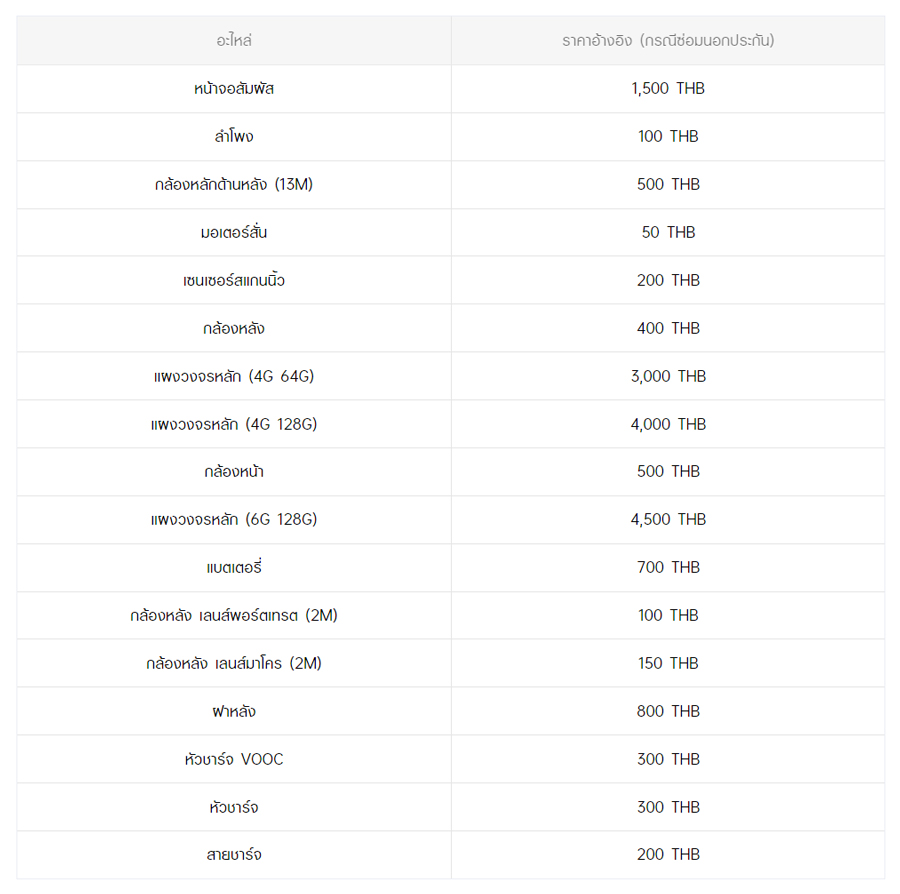 | อะไหล่ | ราคาอ้างอิง (กรณีซ่อมนอกประกัน) |
|---|---|
| หน้าจอสัมผัส | 1,500 THB |
| ลำโพง | 100 THB |
| กล้องหลักด้านหลัง (13M) | 500 THB |
| มอเตอร์สั่น | 50 THB |
| เซนเซอร์สแกนนิ้ว | 200 THB |
| กล้องหลัง | 400 THB |
| แผงวงจรหลัก (4G 64G) | 3,000 THB |
| แผงวงจรหลัก (4G 128G) | 4,000 THB |
| กล้องหน้า | 500 THB |
| แผงวงจรหลัก (6G 128G) | 4,500 THB |
| แบตเตอรี่ | 700 THB |
| กล้องหลัง เลนส์พอร์ตเทรต (2M) | 100 THB |
| กล้องหลัง เลนส์มาโคร (2M) | 150 THB |
| ฝาหลัง | 800 THB |
| หัวชาร์จ VOOC | 300 THB |
| หัวชาร์จ | 300 THB |
| สายชาร์จ | 200 THB |